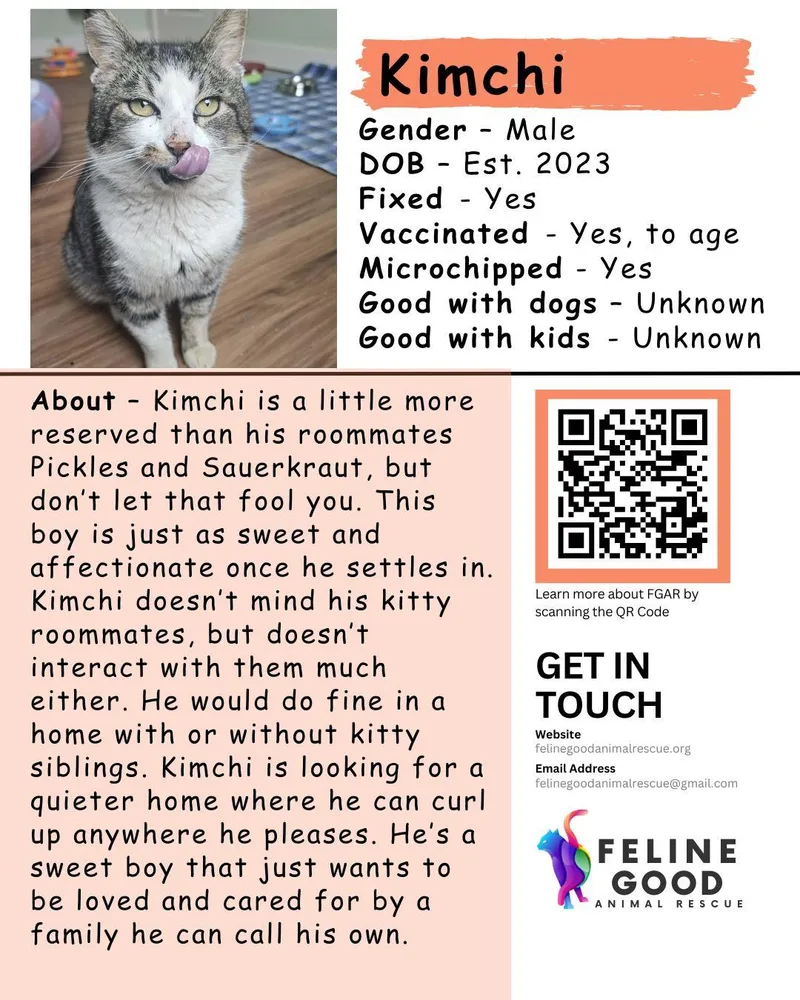 Kimchi

Gender - Male
DOB - Est. 2023
Fixed - Yes
Vaccinated - Yes, to age
Microchipped - Yes
Good with dogs - Unknown
Good with kids - Unknown

About - Kimchi is a little more reserved than his roommates Pickles and Sauerkraut, but don't let that fool you. This boy is just as sweet and affectionate once he settles in. Kimchi doesn't mind his kitty roommates, but doesn't interact with them much either. He would do fine in a home with or without kitty siblings. Kimchi is looking for a quieter home where he can curl up anywhere he pleases. He's a sweet boy that just wants to be loved and cared for by a family he can call his own.

Learn more about FGAR by scanning the QR Code

GET IN TOUCH

Website
felinegoodanimalrescue.org

Email Address
felinegoodanimalrescue@gmail.com

FELINE GOOD
ANIMAL RESCUE